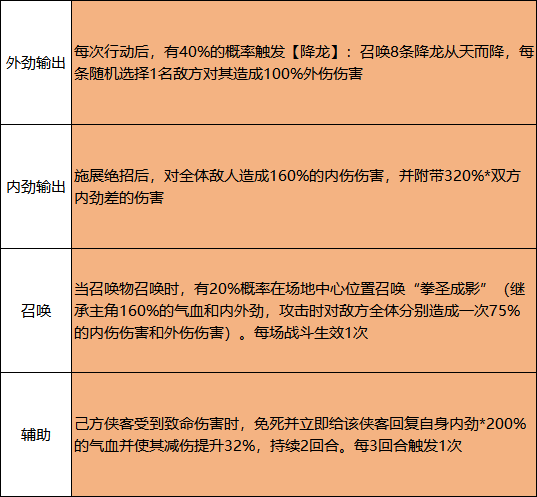 | | |
|---|---|
| 外劲输出 | 每次行动后，有40%的概率触发【降龙】：召唤8条降龙从天而降，每条随机选择1名敌方对其造成100%外伤伤害 |
| 内劲输出 | 施展绝招后，对全体敌人造成160%的内伤伤害，并附带320%*双方内劲差的伤害 |
| 召唤 | 当召唤物召唤时，有20%概率在场地中心位置召唤“拳圣成影”（继承主角160%的气血和内外劲，攻击时对敌方全体分别造成一次75%的内伤伤害和外伤伤害）。每场战斗生效1次 |
| 辅助 | 己方侠客受到致命伤害时，免死并立即给该侠客回复自身内劲*200%的气血并使其减伤提升32%，持续2回合。每3回合触发1次 |